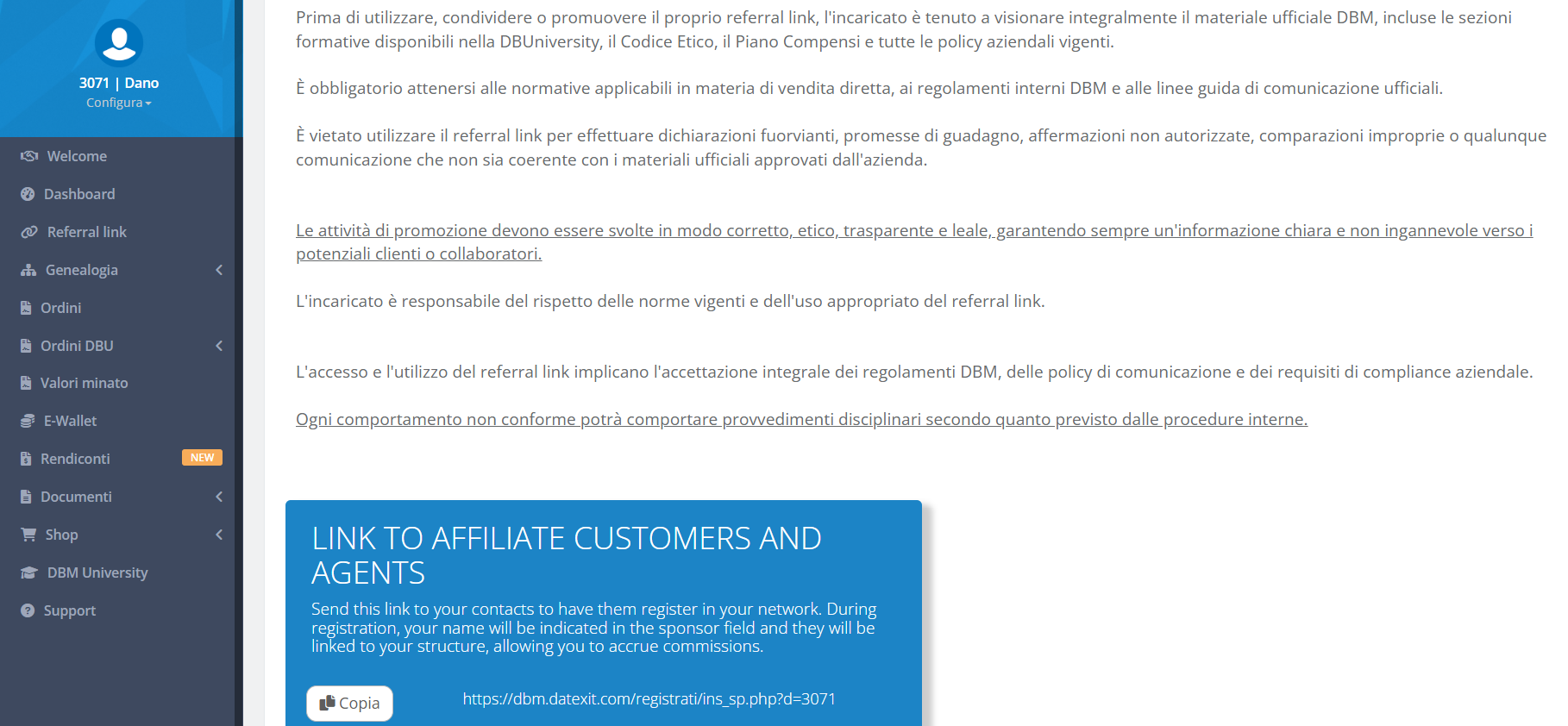 3071 | Dano
Configura

Welcome
Dashboard
Referral link
Genealogia
Ordini
Ordini DBU
Valori minato
E-Wallet
Rendiconti NEW
Documenti
Shop
DBM University
Support

Prima di utilizzare, condividere o promuovere il proprio referral link, l'incaricato è tenuto a visionare integralmente il materiale ufficiale DBM, incluse le sezioni formative disponibili nella DBUniversity, il Codice Etico, il Piano Compensi e tutte le policy aziendali vigenti.

È obbligatorio attenersi alle normative applicabili in materia di vendita diretta, ai regolamenti interni DBM e alle linee guida di comunicazione ufficiali.

È vietato utilizzare il referral link per effettuare dichiarazioni fuorvianti, promesse di guadagno, affermazioni non autorizzate, comparazioni improprie o qualunque comunicazione che non sia coerente con i materiali ufficiali approvati dall'azienda.

Le attività di promozione devono essere svolte in modo corretto, etico, trasparente e leale, garantendo sempre un'informazione chiara e non ingannevole verso i potenziali clienti o collaboratori.

L'incaricato è responsabile del rispetto delle norme vigenti e dell'uso appropriato del referral link.

L'accesso e l'utilizzo del referral link implicano l'accettazione integrale dei regolamenti DBM, delle policy di comunicazione e dei requisiti di compliance aziendale.

Ogni comportamento non conforme potrà comportare provvedimenti disciplinari secondo quanto previsto dalle procedure interne.

LINK TO AFFILIATE CUSTOMERS AND AGENTS

Send this link to your contacts to have them register in your network. During registration, your name will be indicated in the sponsor field and they will be linked to your structure, allowing you to accrue commissions.

Copia
https://dbm.datexit.com/registrati/ins_sp.php?d=3071